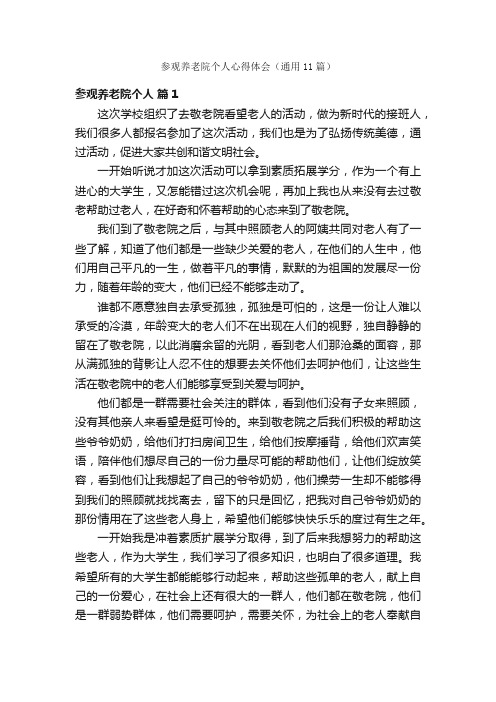 参观养老院个人心得体会（通用11篇）

参观养老院个人 篇1

这次学校组织了去敬老院看望老人的活动，做为新时代的接班人，我们很多人都报名参加了这次活动，我们也是为了弘扬传统美德，通过活动，促进大家共创和谐文明社会。

一开始听说才加这次活动可以拿到素质拓展学分，作为一个有上进心的大学生，又怎能错过这次机会呢，再加上我也从来没有去过敬老帮助过老人，在好奇和怀着帮助的心态来到了敬老院。

我们到了敬老院之后，与其中照顾老人的阿姨共同对老人有了一些了解，知道了他们都是一些缺少关爱的老人，在他们的人生中，他们用自己平凡的一生，做着平凡的事情，默默的为祖国的发展尽一份力，随着年龄的变大，他们已经不能够走动了。

谁都不愿意独自去承受孤独，孤独是可怕的，这是一份让人难以承受的冷漠，年龄变大的老人们不在出现在人们的视野，独自静静的留在了敬老院，以此消磨余留的光阴，看到老人们那沧桑的面容，那从满孤独的背影让人忍不住的想要去关怀他们去呵护他们，让这些生活在敬老院中的老人们能够享受到关爱与呵护。

他们都是一群需要社会关注的群体，看到他们没有子女来照顾，没有其他亲人来看望是挺可怜的。来到敬老院之后我们积极的帮助这些爷爷奶奶，给他们打扫房间卫生，给他们按摩捶背，给他们欢声笑语，陪伴他们想尽自己的一份力量尽可能的帮助他们，让他们绽放笑容，看到他们让我想起了自己的爷爷奶奶，他们操劳一生却不能够得到我们的照顾就找找离去，留下的只是回忆，把我对自己爷爷奶奶的那份情用在了这些老人身上，希望他们能够快快乐乐的度过有生之年。

一开始我是冲着素质扩展学分取得，到了后来我想努力的帮助这些老人，作为大学生，我们学习了很多知识，也明白了很多道理。我希望所有的大学生都能能够行动起来，帮助这些孤单的老人，献上自己的一份爱心，在社会上还有很大的一群人，他们都在敬老院，他们是一群弱势群体，他们需要呵护，需要关怀，为社会上的老人奉献自